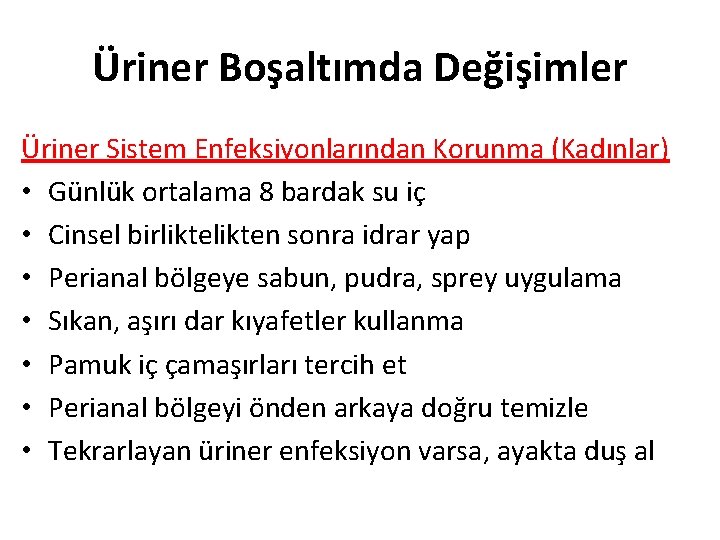 Üriner Boşaltımda Değişimler

Üriner Sistem Enfeksiyonlarından Korunma (Kadınlar)

• Günlük ortalama 8 bardak su iç
• Cinsel birliktelikten sonra idrar yap
• Perianal bölgeye sabun, pudra, sprey uygulama
• Sıkan, aşırı dar kıyafetler kullanma
• Pamuk iç çamaşırları tercih et
• Perianal bölgeyi önden arkaya doğru temizle
• Tekrarlayan üriner enfeksiyon varsa, ayakta duş al